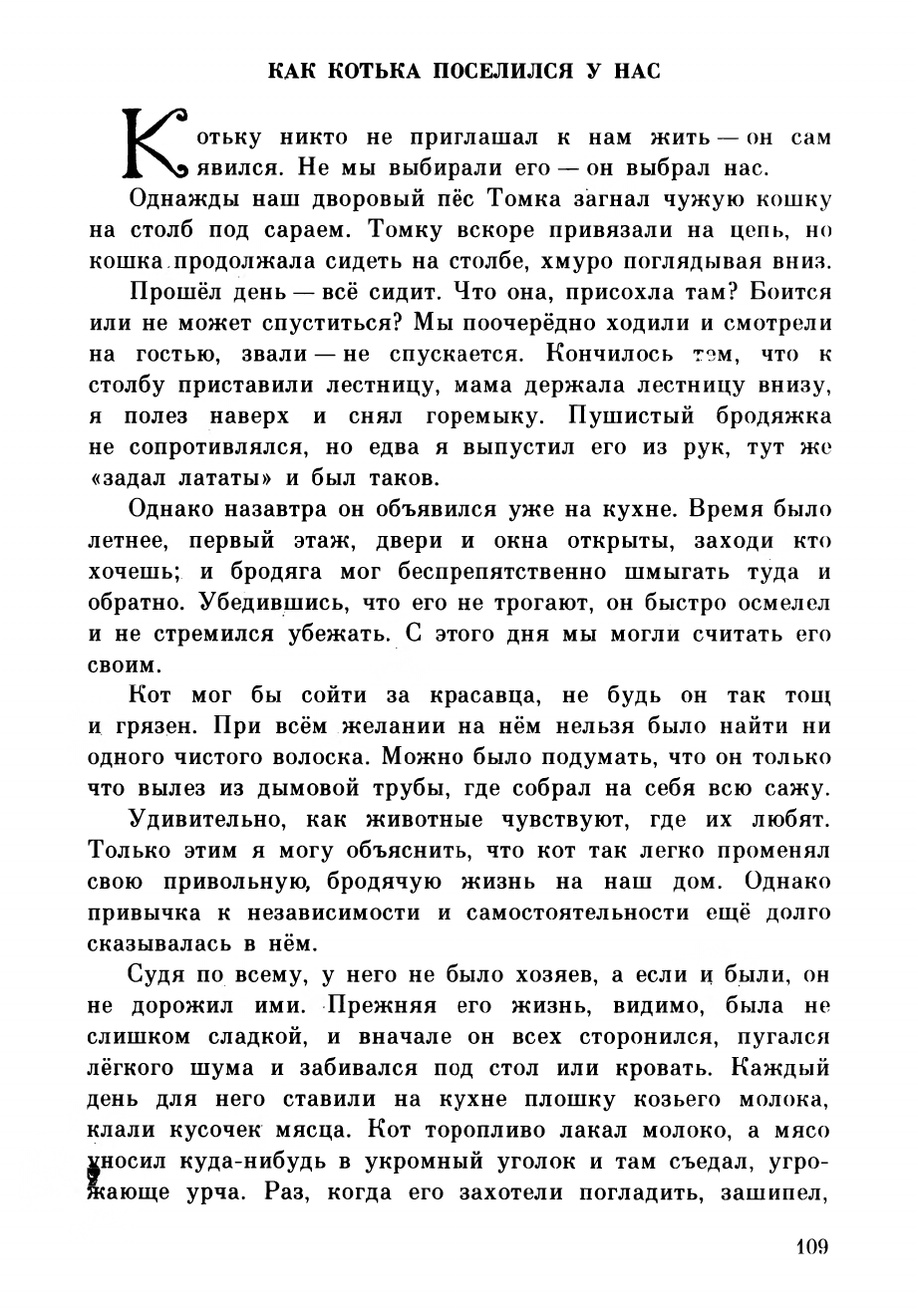 КАК КОТЬКА ПОСЕЛИЛСЯ У НАС

Котьку никто не приглашал к нам жить — он сам явился. Не мы выбирали его — он выбрал нас.

Однажды наш дворовый пёс Томка загнал чужую кошку на столб под сараем. Томку вскоре привязали на цепь, но кошка продолжала сидеть на столбе, хмуро поглядывая вниз.

Прошёл день — всё сидит. Что она, присохла там? Боится или не может спуститься? Мы поочерёдно ходили и смотрели на гостью, звали — не спускается. Кончилось тем, что к столбу приставили лестницу, мама держала лестницу внизу, я полез наверх и снял горемыку. Пушистый бродяжка не сопротивлялся, но едва я выпустил его из рук, тут же «задал лататы» и был таков.

Однако назавтра он объявился уже на кухне. Время было летнее, первый этаж, двери и окна открыты, заходи кто хочешь; и бродяга мог беспрепятственно шмыгать туда и обратно. Убедившись, что его не трогают, он быстро осмелел и не стремился убежать. С этого дня мы могли считать его своим.

Кот мог бы сойти за красавца, не будь он так тощ и грязен. При всём желании на нём нельзя было найти ни одного чистого волоска. Можно было подумать, что он только что вылез из дымовой трубы, где собрал на себя всю сажу.

Удивительно, как животные чувствуют, где их любят. Только этим я могу объяснить, что кот так легко променял свою привольную, бродячую жизнь на наш дом. Однако привычка к независимости и самостоятельности ещё долго сказывалась в нём.

Судя по всему, у него не было хозяев, а если и были, он не дорожил ими. Прежняя его жизнь, видимо, была не слишком сладкой, и вначале он всех сторонился, пугался лёгкого шума и забивался под стол или кровать. Каждый день для него ставили на кухне плошку козьего молока, клали кусочек мясца. Кот торопливо лакал молоко, а мясо уносил куда-нибудь в укромный уголок и там съедал, угрожающе урча. Раз, когда его захотели погладить, зашипел,

109